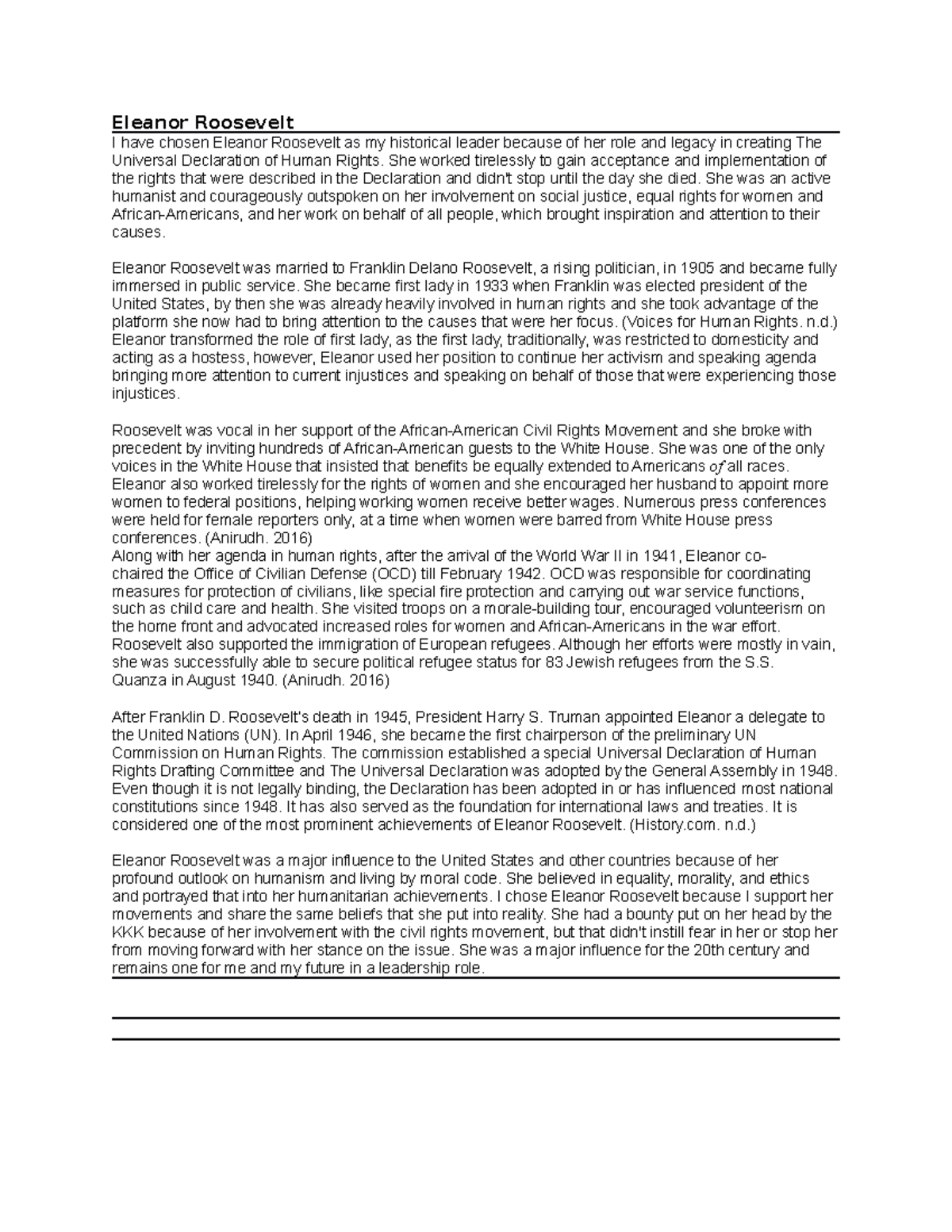 Eleanor Roosevelt

I have chosen Eleanor Roosevelt as my historical leader because of her role and legacy in creating The Universal Declaration of Human Rights. She worked tirelessly to gain acceptance and implementation of the rights that were described in the Declaration and didn't stop until the day she died. She was an active humanist and courageously outspoken on her involvement on social justice, equal rights for women and African-Americans, and her work on behalf of all people, which brought inspiration and attention to their causes.

Eleanor Roosevelt was married to Franklin Delano Roosevelt, a rising politician, in 1905 and became fully immersed in public service. She became first lady in 1933 when Franklin was elected president of the United States, by then she was already heavily involved in human rights and she took advantage of the platform she now had to bring attention to the causes that were her focus. (Voices for Human Rights. n.d.) Eleanor transformed the role of first lady, as the first lady, traditionally, was restricted to domesticity and acting as a hostess, however, Eleanor used her position to continue her activism and speaking agenda bringing more attention to current injustices and speaking on behalf of those that were experiencing those injustices.

Roosevelt was vocal in her support of the African-American Civil Rights Movement and she broke with precedent by inviting hundreds of African-American guests to the White House. She was one of the only voices in the White House that insisted that benefits be equally extended to Americans of all races. Eleanor also worked tirelessly for the rights of women and she encouraged her husband to appoint more women to federal positions, helping working women receive better wages. Numerous press conferences were held for female reporters only, at a time when women were barred from White House press conferences. (Anirudh. 2016)
Along with her agenda in human rights, after the arrival of the World War II in 1941, Eleanor co-chaired the Office of Civilian Defense (OCD) till February 1942. OCD was responsible for coordinating measures for protection of civilians, like special fire protection and carrying out war service functions, such as child care and health. She visited troops on a morale-building tour, encouraged volunteerism on the home front and advocated increased roles for women and African-Americans in the war effort. Roosevelt also supported the immigration of European refugees. Although her efforts were mostly in vain, she was successfully able to secure political refugee status for 83 Jewish refugees from the S.S. Quanza in August 1940. (Anirudh. 2016)

After Franklin D. Roosevelt's death in 1945, President Harry S. Truman appointed Eleanor a delegate to the United Nations (UN). In April 1946, she became the first chairperson of the preliminary UN Commission on Human Rights. The commission established a special Universal Declaration of Human Rights Drafting Committee and The Universal Declaration was adopted by the General Assembly in 1948. Even though it is not legally binding, the Declaration has been adopted in or has influenced most national constitutions since 1948. It has also served as the foundation for international laws and treaties. It is considered one of the most prominent achievements of Eleanor Roosevelt. (History.com. n.d.)

Eleanor Roosevelt was a major influence to the United States and other countries because of her profound outlook on humanism and living by moral code. She believed in equality, morality, and ethics and portrayed that into her humanitarian achievements. I chose Eleanor Roosevelt because I support her movements and share the same beliefs that she put into reality. She had a bounty put on her head by the KKK because of her involvement with the civil rights movement, but that didn't instill fear in her or stop her from moving forward with her stance on the issue. She was a major influence for the 20th century and remains one for me and my future in a leadership role.